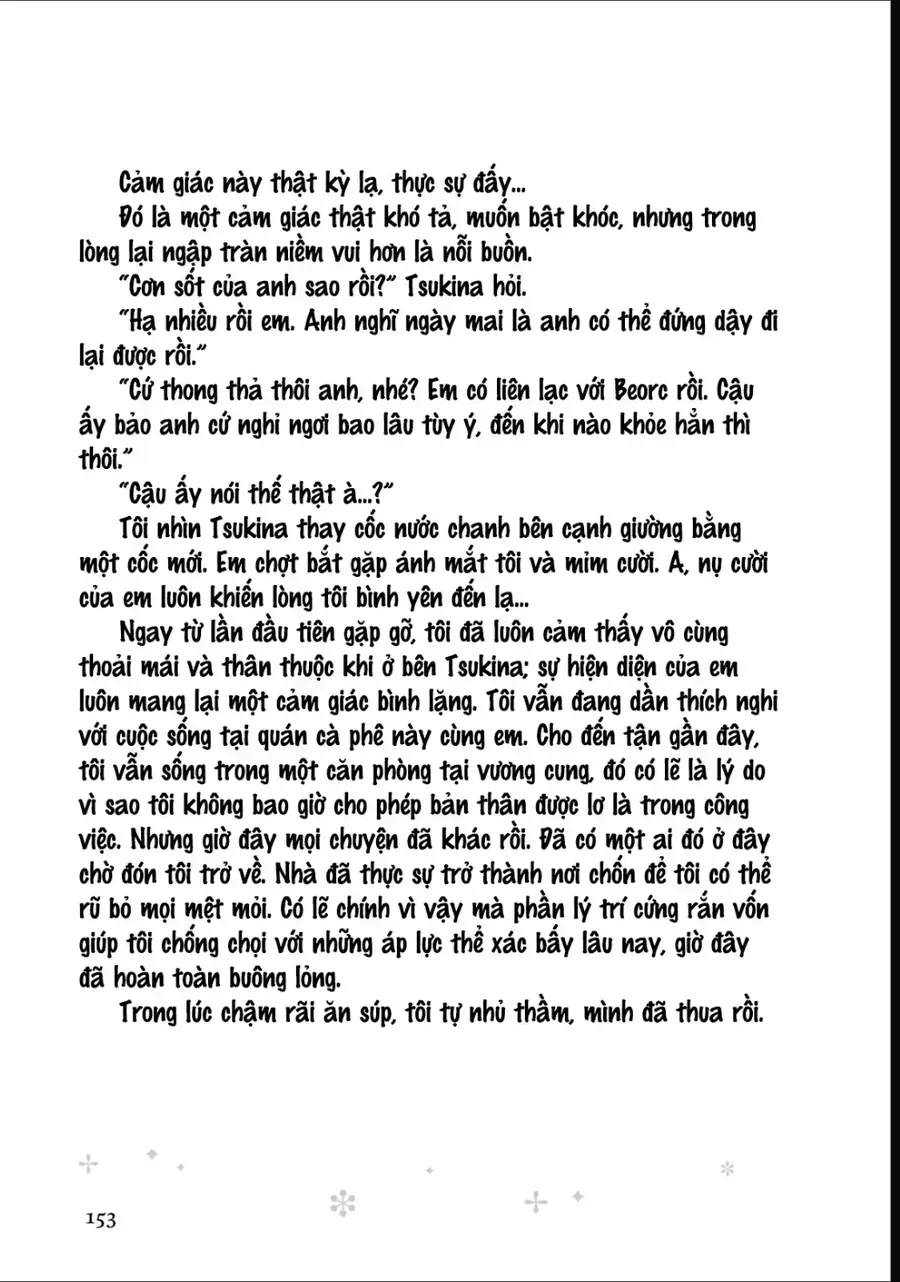 Cảm giác này thật kỳ lạ, thực sự đấy...

Đó là một cảm giác thật khó tả, muốn bật khóc, nhưng trong lòng lại ngập tràn niềm vui hơn là nỗi buồn.

"Cơn sốt của anh sao rồi?" Tsukina hỏi.

"Hạ nhiều rồi em. Anh nghĩ ngày mai là anh có thể đứng dậy đi lại được rồi."

"Cứ thong thả thôi anh, nhé? Em có liên lạc với Beorc rồi. Cậu ấy bảo anh cứ nghỉ ngơi bao lâu tùy ý, đến khi nào khỏe hẳn thì thôi."

"Cậu ấy nói thế thật à...?"

Tôi nhìn Tsukina thay cốc nước chanh bên cạnh giường bằng một cốc mới. Em chợt bắt gặp ánh mắt tôi và mỉm cười. A, nụ cười của em luôn khiến lòng tôi bình yên đến lạ...

Ngay từ lần đầu tiên gặp gỡ, tôi đã luôn cảm thấy vô cùng thoải mái và thân thuộc khi ở bên Tsukina; sự hiện diện của em luôn mang lại một cảm giác bình lặng. Tôi vẫn đang dần thích nghi với cuộc sống tại quán cà phê này cùng em. Cho đến tận gần đây, tôi vẫn sống trong một căn phòng tại vương cung, đó có lẽ là lý do vì sao tôi không bao giờ cho phép bản thân được lơ là trong công việc. Nhưng giờ đây mọi chuyện đã khác rồi. Đã có một ai đó ở đây chờ đón tôi trở về. Nhà đã thực sự trở thành nơi chốn để tôi có thể rũ bỏ mọi mệt mỏi. Có lẽ chính vì vậy mà phần lý trí cứng rắn vốn giúp tôi chống chọi với những áp lực thể xác bấy lâu nay, giờ đây đã hoàn toàn buông lỏng.

Trong lúc chậm rãi ăn súp, tôi tự nhủ thầm, mình đã thua rồi.

153